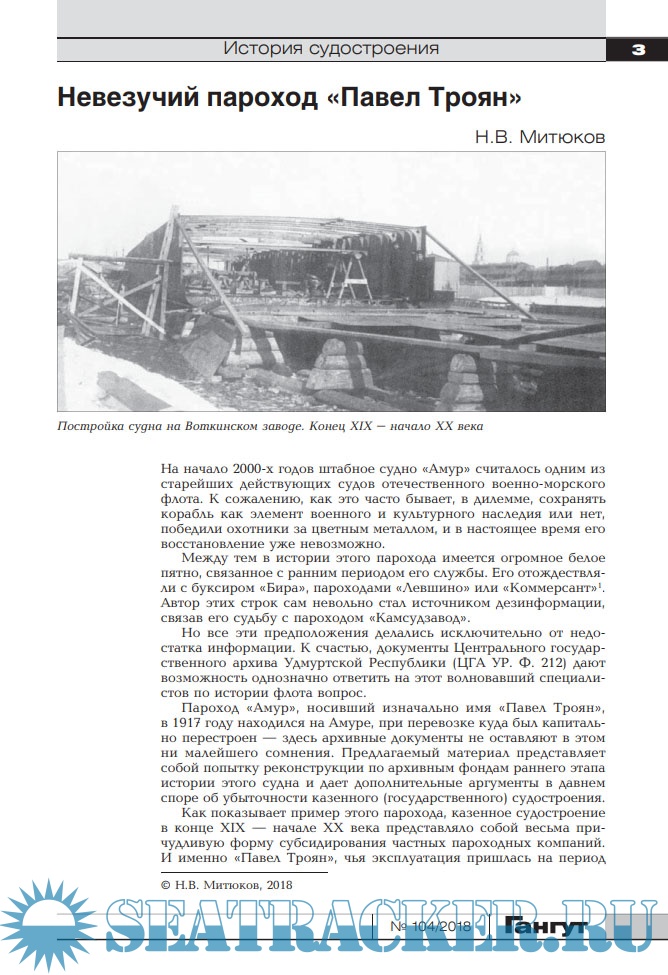 История судостроения

3

Невезучий пароход «Павел Троян»

Н.В. Митюков

Постройка судна на Воткинском заводе. Конец XIX — начало XX века

На начало 2000-х годов штабное судно «Амур» считалось одним из старейших действующих судов отечественного военно-морского флота. К сожалению, как это часто бывает, в дилемме, сохранять корабль как элемент военного и культурного наследия или нет, победили охотники за цветным металлом, и в настоящее время его восстановление уже невозможно.

Между тем в истории этого парохода имеется огромное белое пятно, связанное с ранним периодом его службы. Его отождествляли с буксиром «Бира», пароходами «Левшино» или «Коммерсант»$^1$. Автор этих строк сам невольно стал источником дезинформации, связав его судьбу с пароходом «Камсудзавод».

Но все эти предположения делались исключительно от недостатка информации. К счастью, документы Центрального государственного архива Удмуртской Республики (ЦГА УР. Ф. 212) дают возможность однозначно ответить на этот волновавший специалистов по истории флота вопрос.

Пароход «Амур», носивший изначально имя «Павел Троян», в 1917 году находился на Амуре, при перевозке куда был капитально перестроен — здесь архивные документы не оставляют в этом ни малейшего сомнения. Предлагаемый материал представляет собой попытку реконструкции по архивным фондам раннего этапа истории этого судна и дает дополнительные аргументы в давнем споре об убыточности казенного (государственного) судостроения.

Как показывает пример этого парохода, казенное судостроение в конце XIX — начале XX века представляло собой весьма причудливую форму субсидирования частных пароходных компаний. И именно «Павел Троян», чья эксплуатация пришлась на период

© Н.В. Митюков, 2018

SEATRACKER.RU

№ 104/2018

Гангут